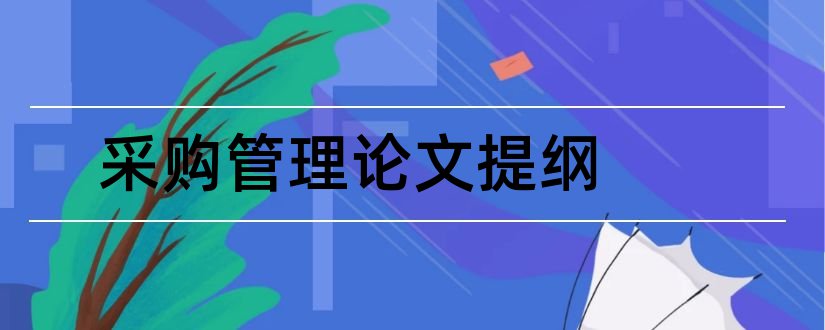 采购管理论文提纲